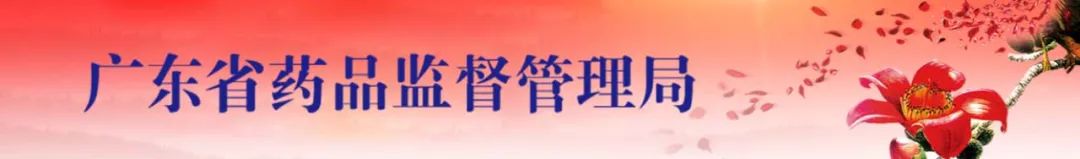 广东省药品监督管理局